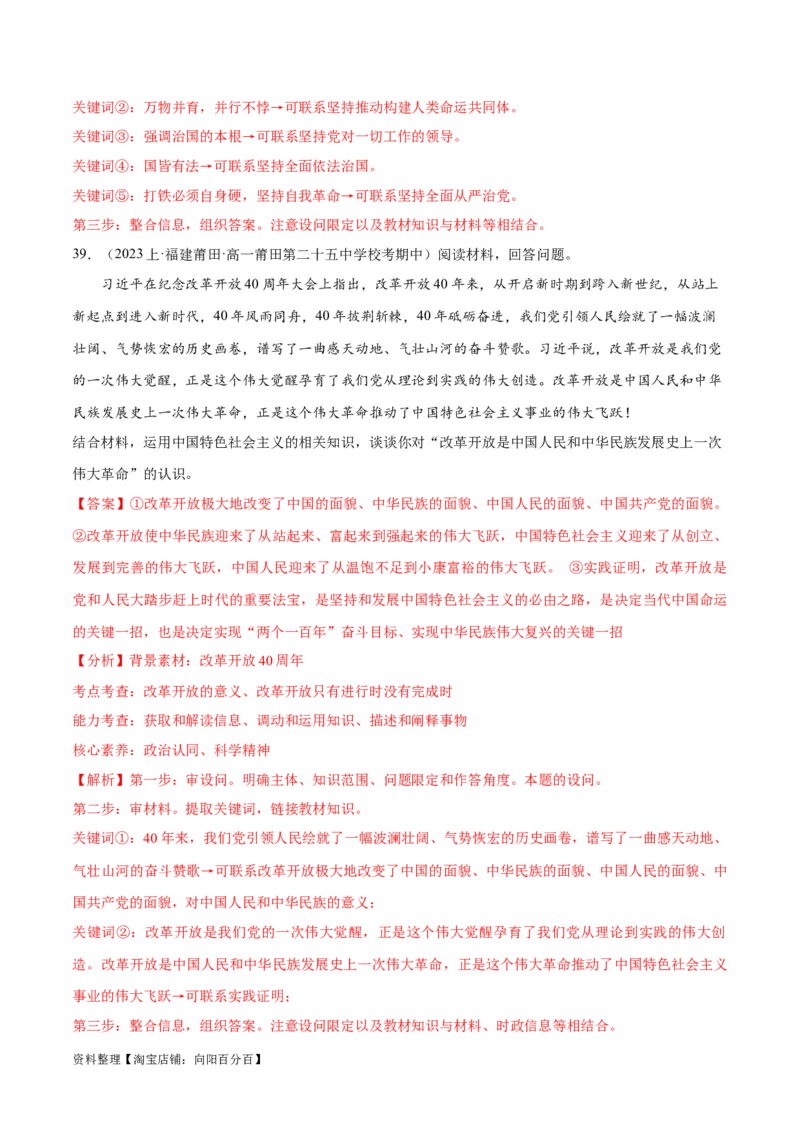 关键词②：万物并育，并行不悖→可联系坚持推动构建人类命运共同体。

关键词③：强调治国的本根→可联系坚持党对一切工作的领导。

关键词④：国皆有法→可联系坚持全面依法治国。

关键词⑤：打铁必须自身硬，坚持自我革命→可联系坚持全面从严治党。

第三步：整合信息，组织答案。注意设问限定以及教材知识与材料等相结合。

39.（2023上·福建莆田·高一莆田第二十五中学校考期中）阅读材料，回答问题。

习近平在纪念改革开放40周年大会上指出，改革开放40年来，从开启新时期到跨入新世纪，从站上新起点到进入新时代，40年风雨同舟，40年披荆斩棘，40年砥砺奋进，我们党引领人民绘就了一幅波澜壮阔、气势恢宏的历史画卷，谱写了一曲感天动地、气壮山河的奋斗赞歌。习近平说，改革开放是我们党的一次伟大觉醒，正是这个伟大觉醒孕育了我们党从理论到实践的伟大创造。改革开放是中国人民和中华民族发展史上一次伟大革命，正是这个伟大革命推动了中国特色社会主义事业的伟大飞跃！

结合材料，运用中国特色社会主义的相关知识，谈谈你对“改革开放是中国人民和中华民族发展史上一次伟大革命”的认识。

【答案】①改革开放极大地改变了中国的面貌、中华民族的面貌、中国人民的面貌、中国共产党的面貌。②改革开放使中华民族迎来了从站起来、富起来到强起来的伟大飞跃，中国特色社会主义迎来了从创立、发展到完善的伟大飞跃，中国人民迎来了从温饱不足到小康富裕的伟大飞跃。 ③实践证明，改革开放是党和人民大踏步赶上时代的重要法宝，是坚持和发展中国特色社会主义的必由之路，是决定当代中国命运的关键一招，也是决定实现“两个一百年”奋斗目标、实现中华民族伟大复兴的关键一招

【分析】背景素材：改革开放40周年

考点考查：改革开放的意义、改革开放只有进行时没有完成时

能力考查：获取和解读信息、调动和运用知识、描述和阐释事物

核心素养：政治认同、科学精神

【解析】第一步：审设问。明确主体、知识范围、问题限定和作答角度。本题的设问。

第二步：审材料。提取关键词，链接教材知识。

关键词①：40年来，我们党引领人民绘就了一幅波澜壮阔、气势恢宏的历史画卷，谱写了一曲感天动地、气壮山河的奋斗赞歌→可联系改革开放极大地改变了中国的面貌、中华民族的面貌、中国人民的面貌、中国共产党的面貌，对中国人民和中华民族的意义；

关键词②：改革开放是我们党的一次伟大觉醒，正是这个伟大觉醒孕育了我们党从理论到实践的伟大创造。改革开放是中国人民和中华民族发展史上一次伟大革命，正是这个伟大革命推动了中国特色社会主义事业的伟大飞跃→可联系实践证明；

第三步：整合信息，组织答案。注意设问限定以及教材知识与材料、时政信息等相结合。

资料整理【淘宝店铺：向阳百分百】